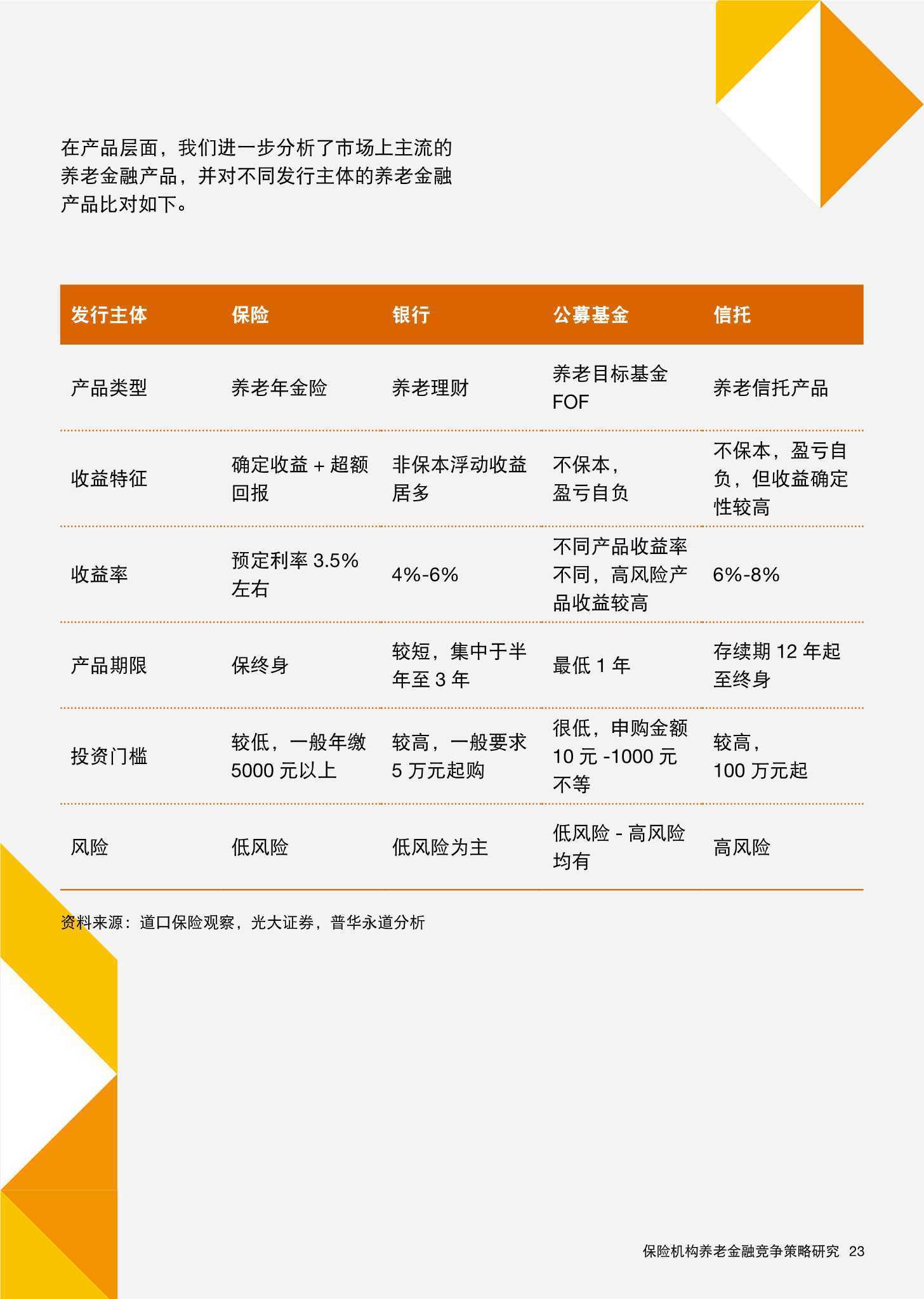 在产品层面，我们进一步分析了市场上主流的养老金融产品，并对不同发行主体的养老金融产品比对如下。

| 发行主体 | 保险 | 银行 | 公募基金 | 信托 |
|---|---|---|---|---|
| 产品类型 | 养老年金险 | 养老理财 | 养老目标基金 FOF | 养老信托产品 |
| 收益特征 | 确定收益 + 超额回报 | 非保本浮动收益居多 | 不保本，盈亏自负 | 不保本，盈亏自负，但收益确定性较高 |
| 收益率 | 预定利率 3.5% 左右 | 4%-6% | 不同产品收益率不同，高风险产品收益较高 | 6%-8% |
| 产品期限 | 保终身 | 较短，集中于半年至 3 年 | 最低 1 年 | 存续期 12 年起至终身 |
| 投资门槛 | 较低，一般年缴 5000 元以上 | 较高，一般要求 5 万元起购 | 很低，申购金额 10 元 -1000 元不等 | 较高，100 万元起 |
| 风险 | 低风险 | 低风险为主 | 低风险 - 高风险均有 | 高风险 |

资料来源：道口保险观察，光大证券，普华永道分析

保险机构养老金融竞争策略研究 23